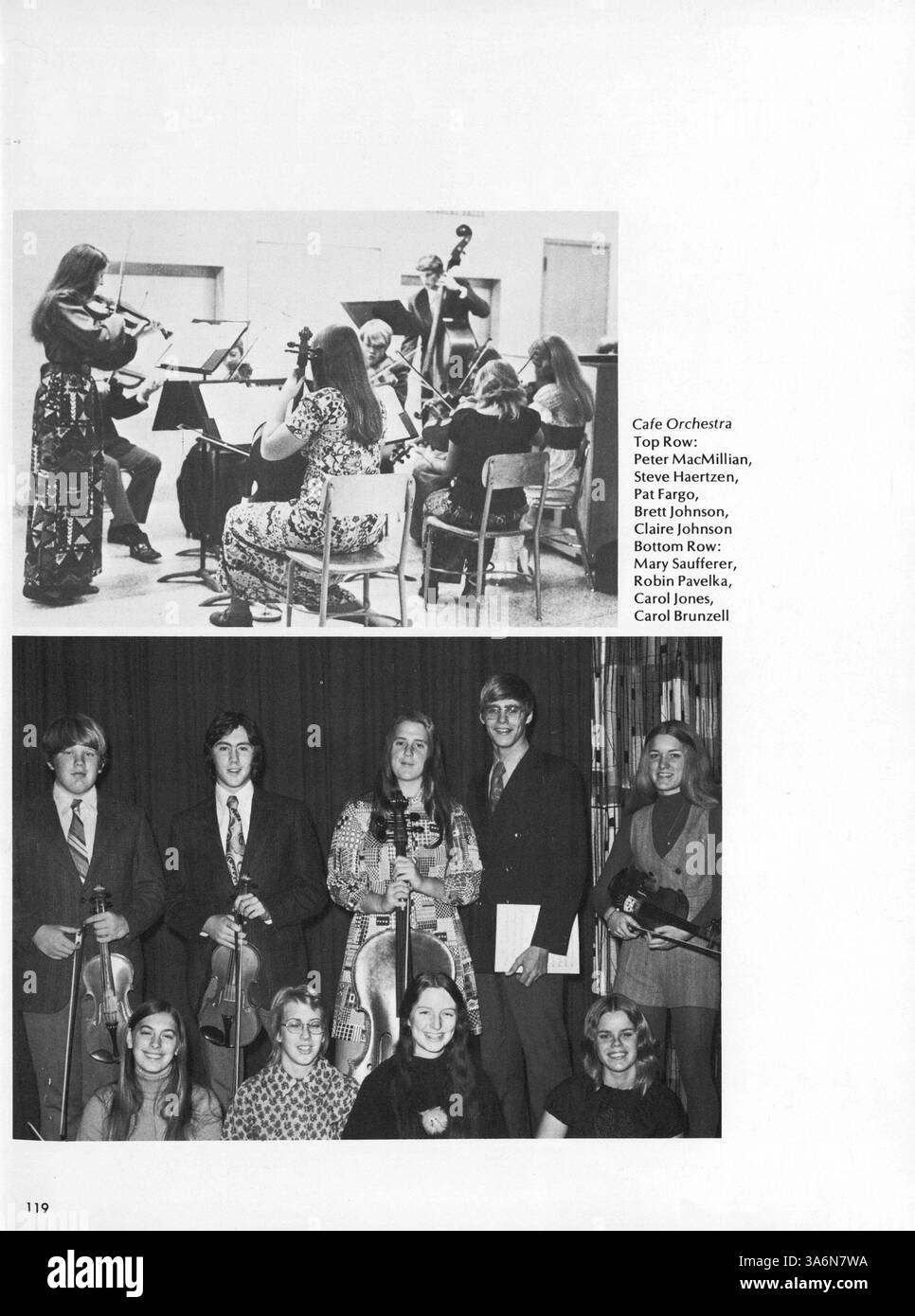 Cafe Orchestra
Top Row:
Peter MacMillian,
Steve Haertzen,
Pat Fargo,
Brett Johnson,
Claire Johnson
Bottom Row:
Mary Saufferer,
Robin Pavelka,
Carol Jones,
Carol Brunzell

119

alamy

Image ID: 3A6N7WA
www.alamy.com